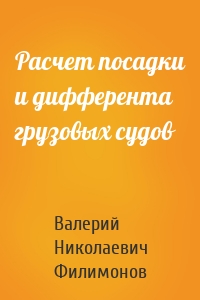 Расчет посадки и дифферента грузовых судов

Валерий Николаевич Филимонов